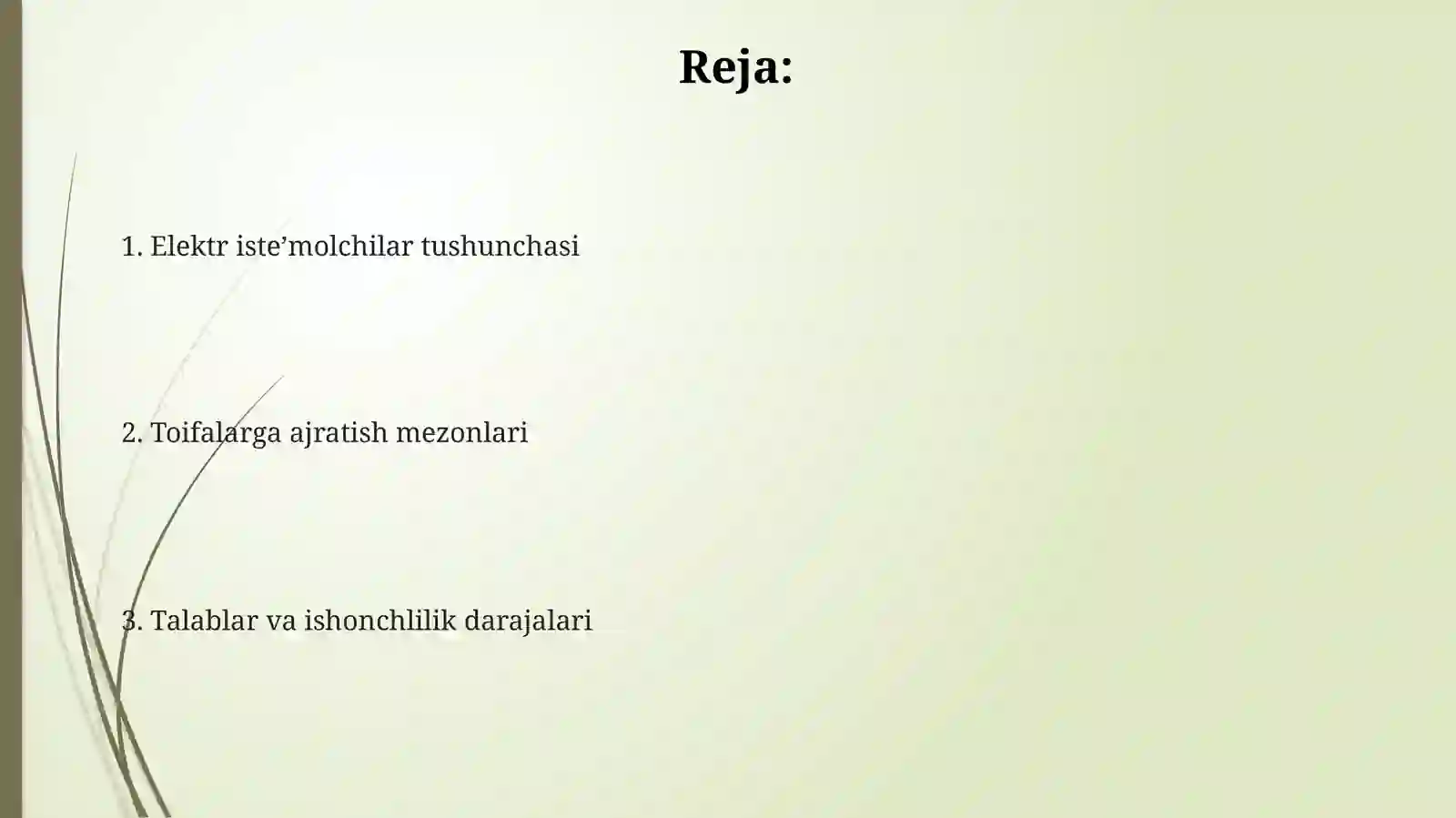 Reja:

1. Elektr iste’molchilar tushunchasi

2. Toifalarga ajratish mezonlari

3. Talablar va ishonchlilik darajalari